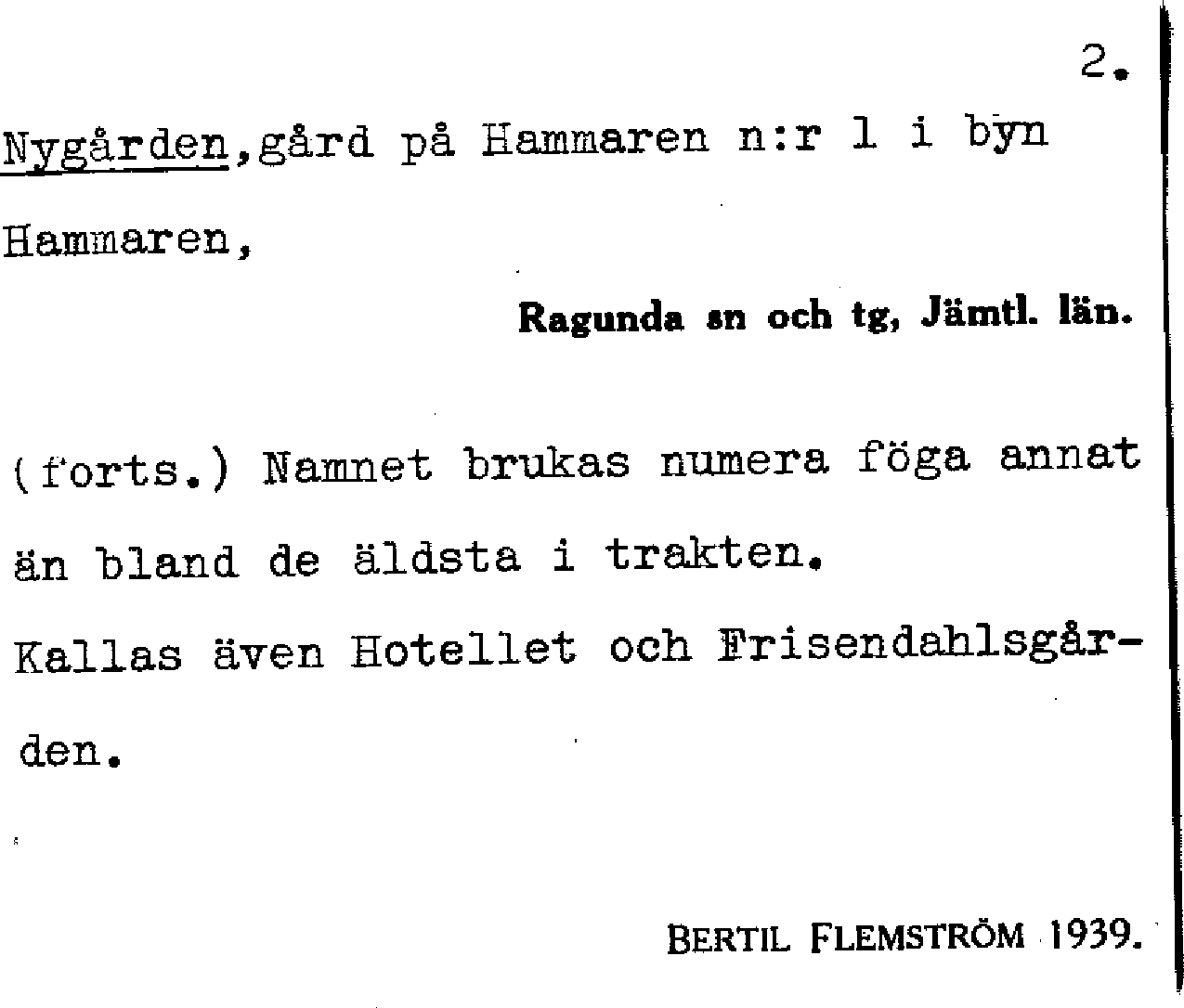 2.

Nygården,gård på Hammaren n:r 1 i byn Hammaren,

Ragunda sn och tg, Jämtl. län.

(forts.) Namnet brukas numera föga annat än bland de äldsta i trakten.

Kallas även Hotellet och Frisendahlsgården.

BERTIL FLEMSTRÖM 1939.